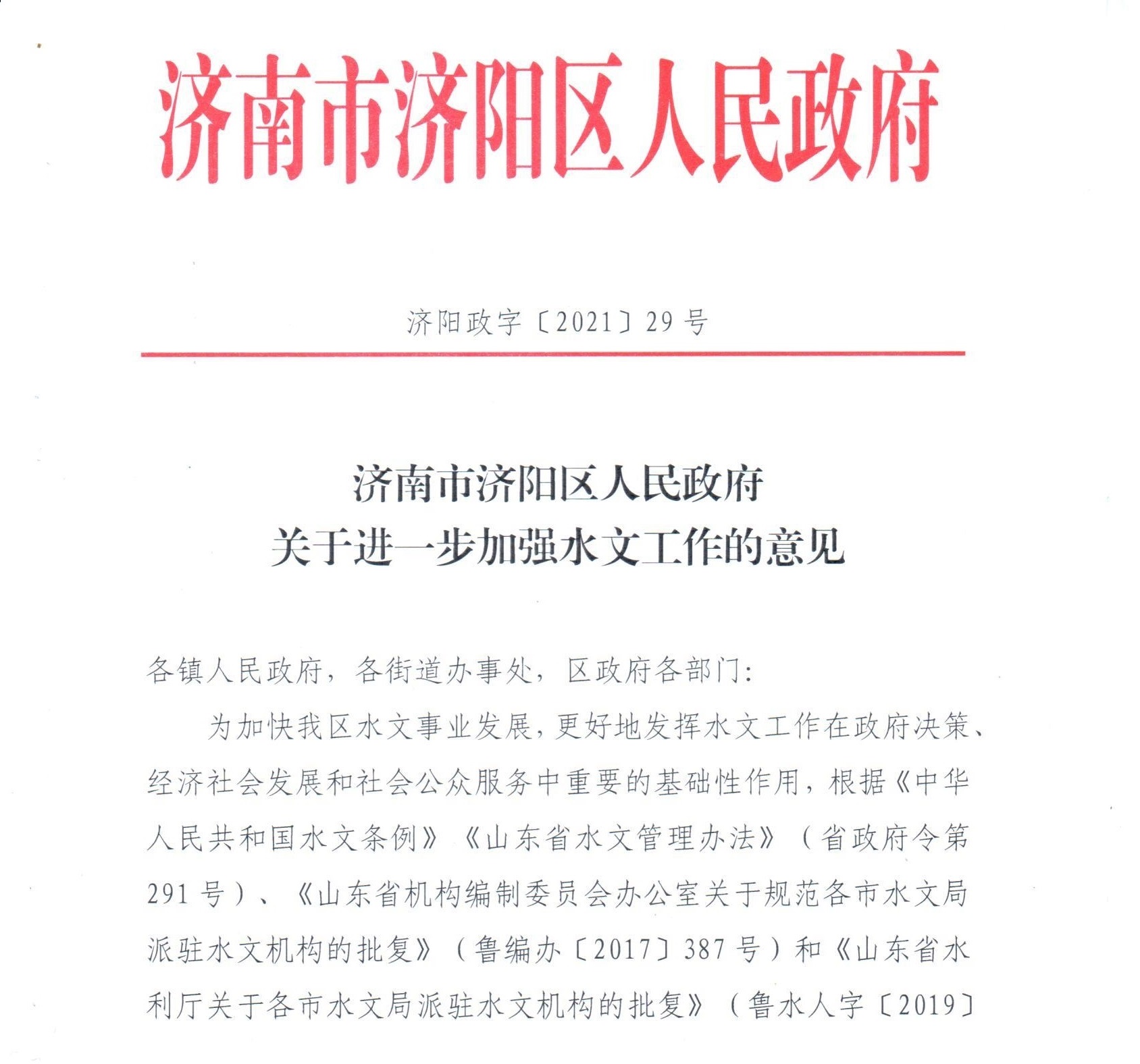 济南市济阳区人民政府

济阳政字〔2021〕29号

济南市济阳区人民政府
关于进一步加强水文工作的意见

各镇人民政府，各街道办事处，区政府各部门：

为加快我区水文事业发展，更好地发挥水文工作在政府决策、经济社会发展和社会公众服务中重要的基础性作用，根据《中华人民共和国水文条例》《山东省水文管理办法》（省政府令第291号）、《山东省机构编制委员会办公室关于规范各市水文局派驻水文机构的批复》（鲁编办〔2017〕387号）和《山东省水利厅关于各市水文局派驻水文机构的批复》（鲁水人字〔2019〕